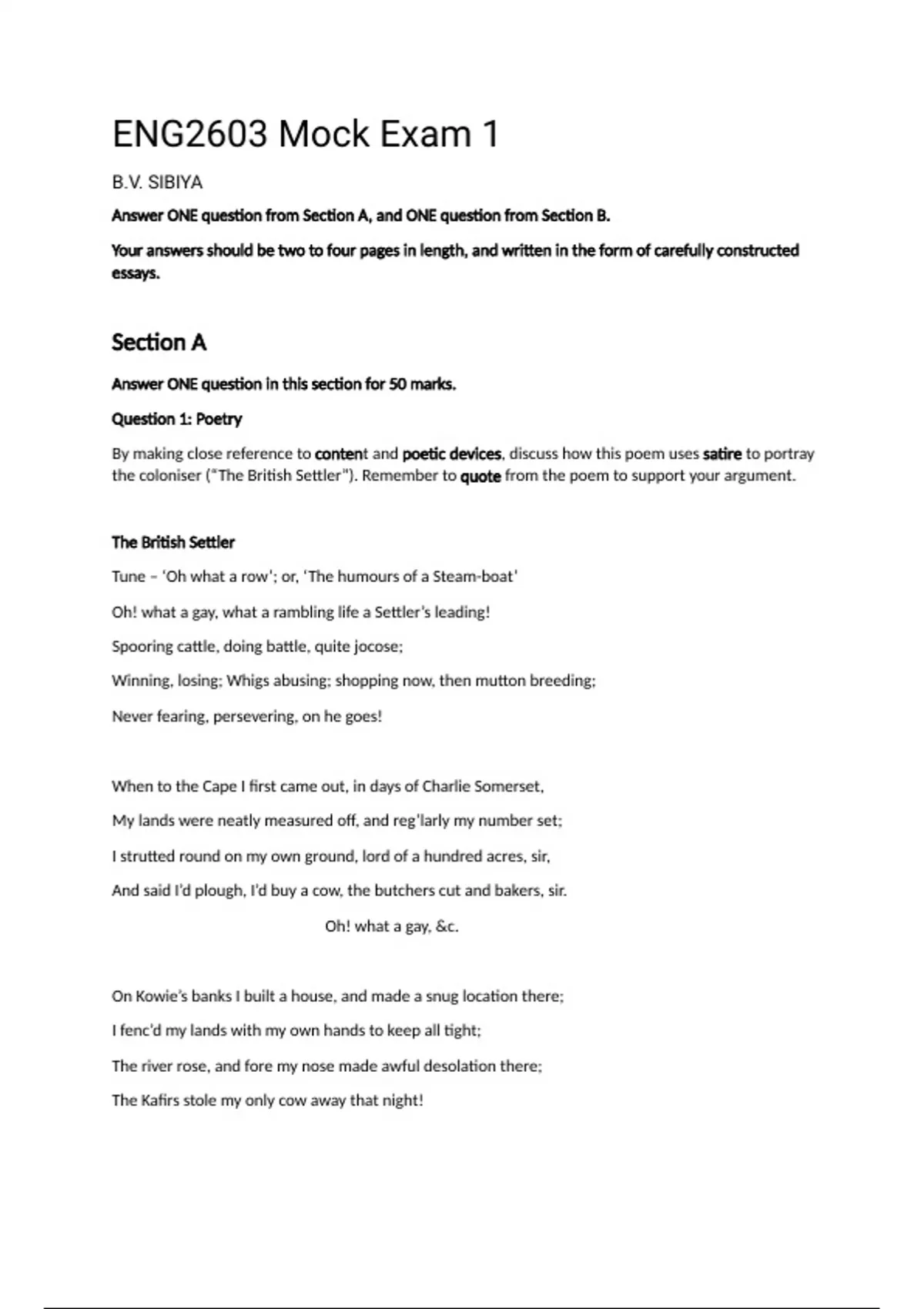 ENG2603 Mock Exam 1

B.V. SIBIYA

Answer ONE question from Section A, and ONE question from Section B.

Your answers should be two to four pages in length, and written in the form of carefully constructed essays.

Section A

Answer ONE question in this section for 50 marks.

Question 1: Poetry

By making close reference to content and poetic devices, discuss how this poem uses satire to portray the coloniser ("The British Settler"). Remember to quote from the poem to support your argument.

The British Settler

Tune – 'Oh what a row'; or, 'The humours of a Steam-boat'

Oh! what a gay, what a rambling life a Settler's leading!

Spooring cattle, doing battle, quite jocose;

Winning, losing; Whigs abusing; shopping now, then mutton breeding;

Never fearing, persevering, on he goes!

When to the Cape I first came out, in days of Charlie Somerset,

My lands were neatly measured off, and reg'larly my number set;

I strutted round on my own ground, lord of a hundred acres, sir,

And said I'd plough, I'd buy a cow, the butchers cut and bakers, sir.

Oh! what a gay, &c.

On Kowie's banks I built a house, and made a snug location there;

I fenc'd my lands with my own hands to keep all tight;

The river rose, and fore my nose made awful desolation there;

The Kafirs stole my only cow away that night!